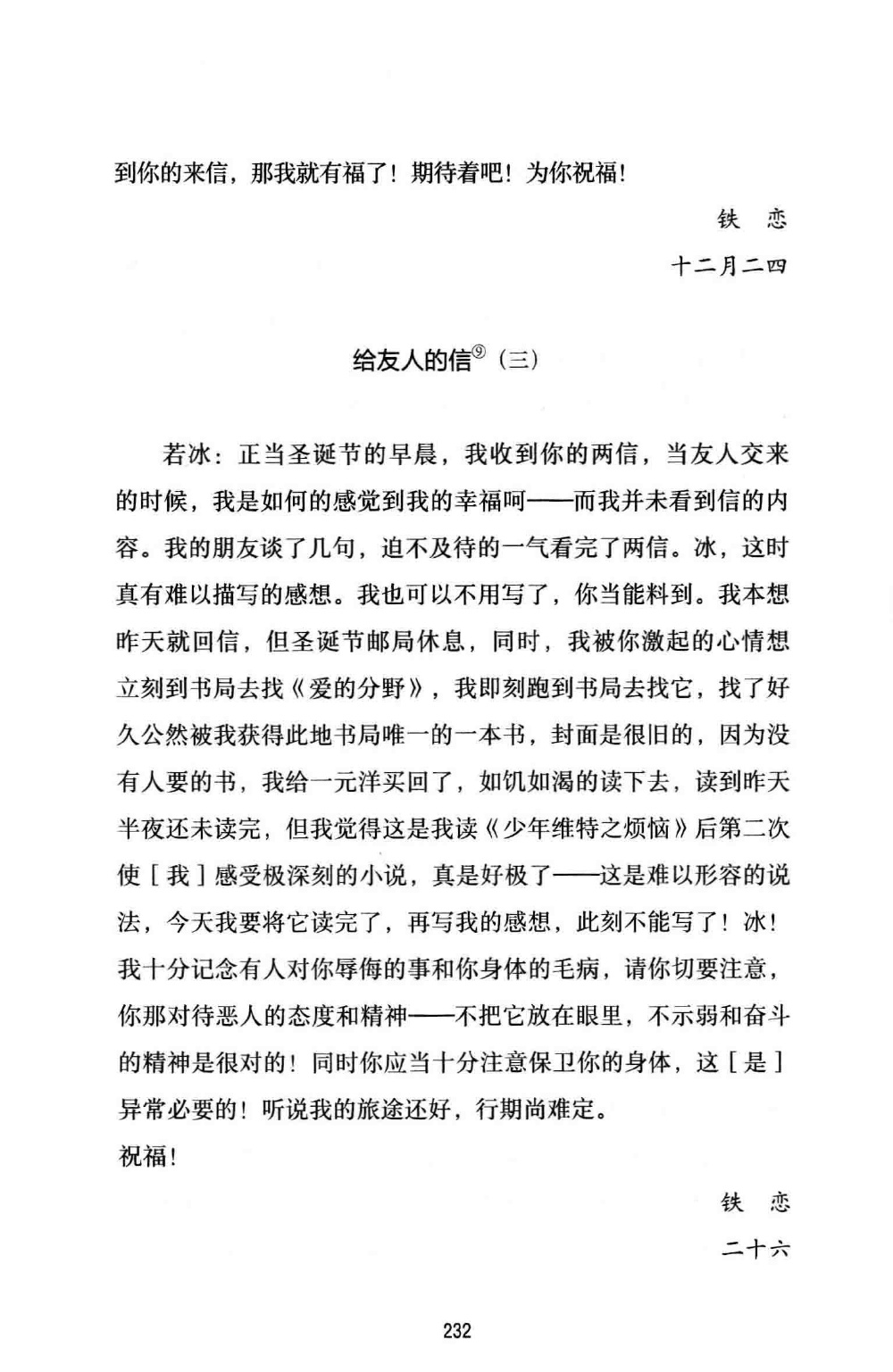 到你的来信，那我就有福了！期待着吧！为你祝福！

铁　恋

十二月二四

给友人的信⑨（三）

若冰：正当圣诞节的早晨，我收到你的两信，当友人交来的时候，我是如何的感觉到我的幸福呵——而我并未看到信的内容。我的朋友谈了几句，迫不及待的一气看完了两信。冰，这时真有难以描写的感想。我也可以不用写了，你当能料到。我本想昨天就回信，但圣诞节邮局休息，同时，我被你激起的心情想立刻到书局去找《爱的分野》，我即刻跑到书局去找它，找了好久公然被我获得此地书局唯一的一本书，封面是很旧的，因为没有人要的书，我给一元洋买回了，如饥如渴的读下去，读到昨天半夜还未读完，但我觉得这是我读《少年维特之烦恼》后第二次使［我］感受极深刻的小说，真是好极了——这是难以形容的说法，今天我要将它读完了，再写我的感想，此刻不能写了！冰！我十分记念有人对你辱侮的事和你身体的毛病，请你切要注意，你那对待恶人的态度和精神——不把它放在眼里，不示弱和奋斗的精神是很对的！同时你应当十分注意保卫你的身体，这［是］异常必要的！听说我的旅途还好，行期尚难定。

祝福！

铁　恋

二十六

232